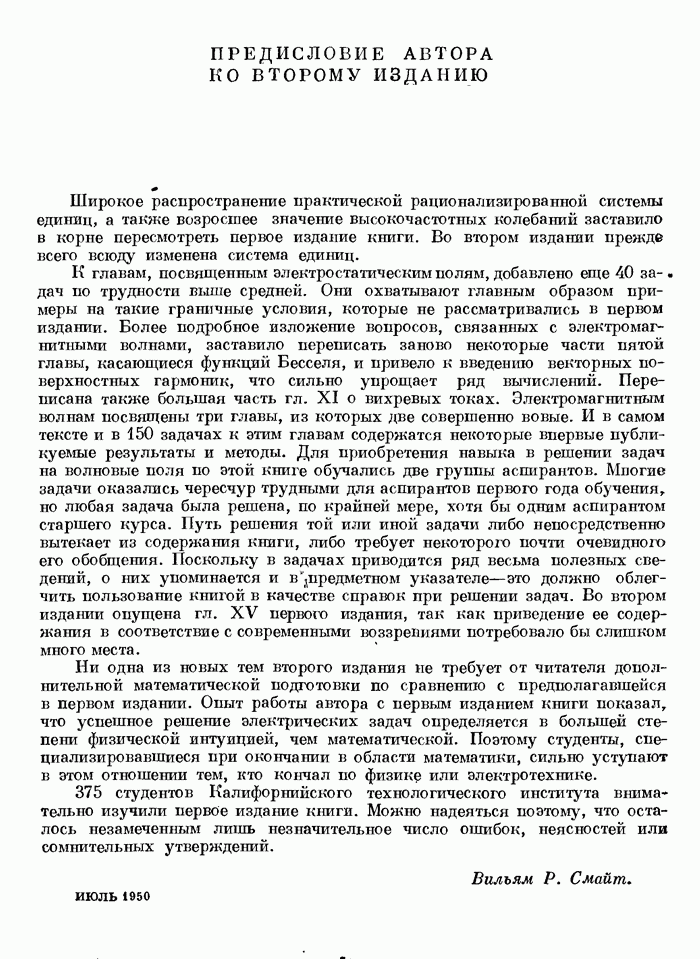 ПРЕДИСЛОВИЕ АВТОРА
КО ВТОРОМУ ИЗДАНИЮ

Широкое распространение практической рационализированной системы единиц, а также возросшее значение высокочастотных колебаний заставило в корне пересмотреть первое издание книги. Во втором издании прежде всего всюду изменена система единиц.

К главам, посвященным электростатическим полям, добавлено еще 40 задач по трудности выше средней. Они охватывают главным образом примеры на такие граничные условия, которые не рассматривались в первом издании. Более подробное изложение вопросов, связанных с электромагнитными волнами, заставило переписать заново некоторые части пятой главы, касающиеся функций Бесселя, и привело к введению векторных поверхностных гармоник, что сильно упрощает ряд вычислений. Переписана также большая часть гл. XI о вихревых токах. Электромагнитным волнам посвящены три главы, из которых две совершенно новые. И в самом тексте и в 150 задачах к этим главам содержатся некоторые впервые публикуемые результаты и методы. Для приобретения навыка в решении задач на волновые поля по этой книге обучались две группы аспирантов. Многие задачи оказались чересчур трудными для аспирантов первого года обучения, но любая задача была решена, по крайней мере, хотя бы одним аспирантом старшего курса. Путь решения той или иной задачи либо непосредственно вытекает из содержания книги, либо требует некоторого почти очевидного его обобщения. Поскольку в задачах приводится ряд весьма полезных сведений, о них упоминается и в предметном указателе—это должно облегчить пользование книгой в качестве справок при решении задач. Во втором издании опущена гл. XV первого издания, так как приведение ее содержания в соответствие с современными воззрениями потребовало бы слишком много места.

Ни одна из новых тем второго издания не требует от читателя дополнительной математической подготовки по сравнению с предполагавшейся в первом издании. Опыт работы автора с первым изданием книги показал, что успешное решение электрических задач определяется в большей степени физической интуицией, чем математической. Поэтому студенты, специализировавшиеся при окончании в области математики, сильно уступают в этом отношении тем, кто кончал по физике или электротехнике.

375 студентов Калифорнийского технологического института внимательно изучили первое издание книги. Можно надеяться поэтому, что осталось незамеченным лишь незначительное число ошибок, неясностей или сомнительных утверждений.

Вильям Р. Смайт.

ИЮЛЬ 1950